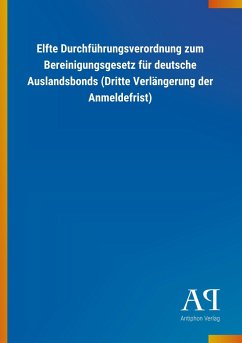 Elfte Durchführungsverordnung zum Bereinigungsgesetz für deutsche Auslandsbonds (Dritte Verlängerung der Anmeldefrist)

AP
Antiphon Verlag